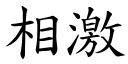 相激